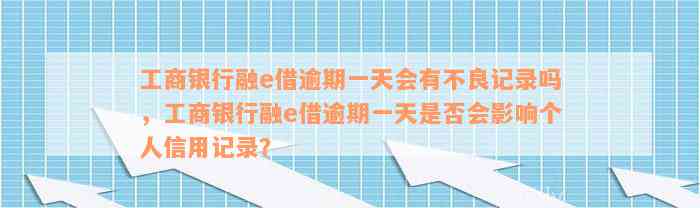 工商银行融e借逾期一天会有不良记录吗，工商银行融e借逾期一天是否会影响个人信用记录？